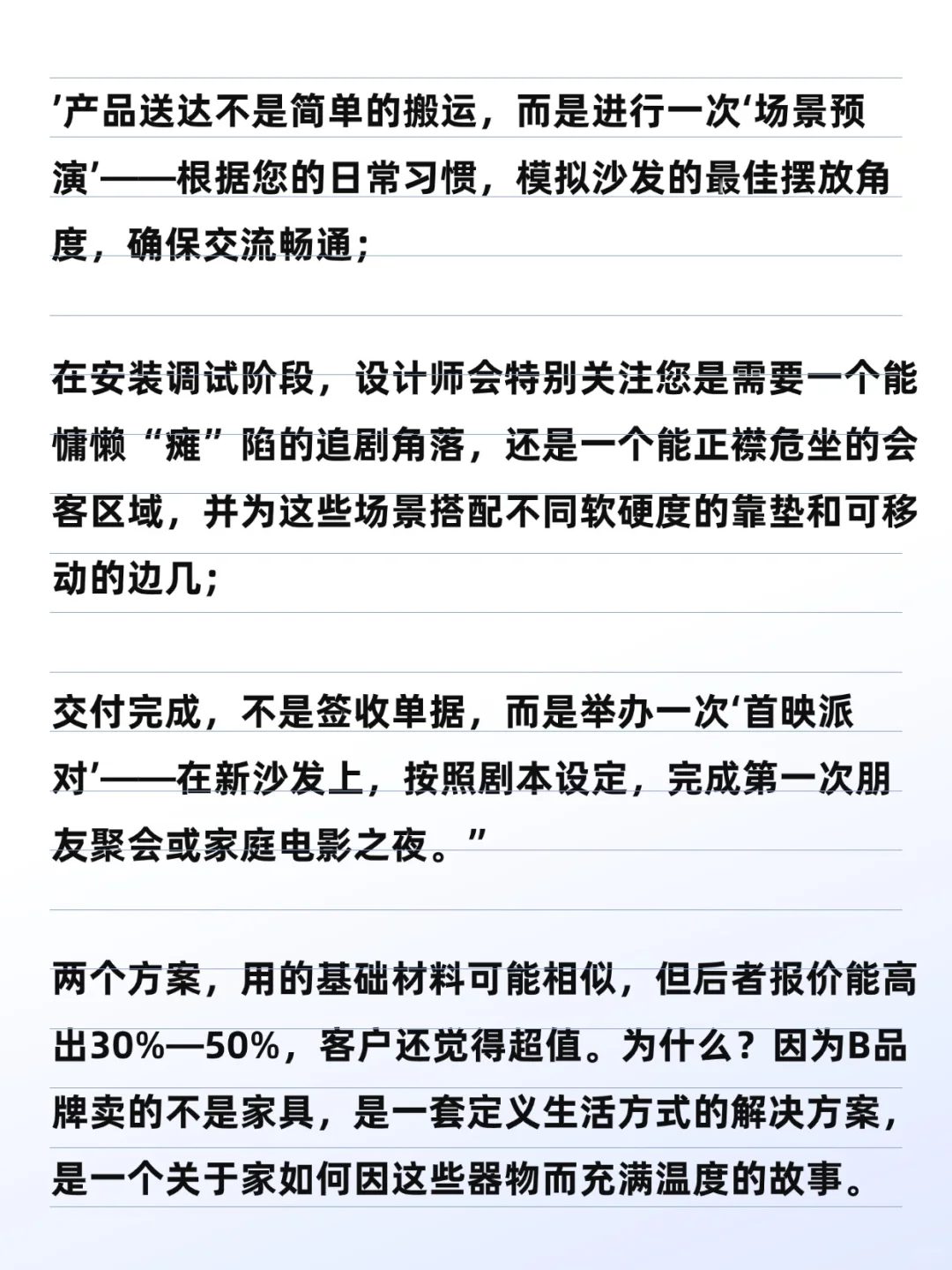 ’产品送达不是简单的搬运，而是进行一次‘场景预演’——根据您的日常习惯，模拟沙发的最佳摆放角度，确保交流畅通；

在安装调试阶段，设计师会特别关注您是需要一个能慵懒“瘫”陷的追剧角落，还是一个能正襟危坐的会客区域，并为这些场景搭配不同软硬度的靠垫和可移动的边几；

交付完成，不是签收单据，而是举办一次‘首映派对’——在新沙发上，按照剧本设定，完成第一次朋友聚会或家庭电影之夜。”

两个方案，用的基础材料可能相似，但后者报价能高出30%—50%，客户还觉得超值。为什么？因为B品牌卖的不是家具，是一套定义生活方式的解决方案，是一个关于家如何因这些器物而充满温度的故事。